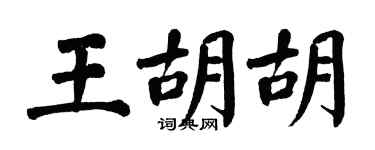 王胡胡
词典网